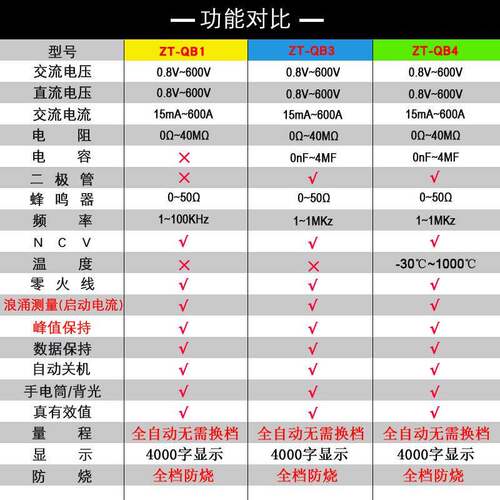 — 功能对比 —

| 型号 | ZT-QB1 | ZT-QB3 | ZT-QB4 |
|---|---|---|---|
| 交流电压 | 0.8V~600V | 0.8V~600V | 0.8V~600V |
| 直流电压 | 0.8V~600V | 0.8V~600V | 0.8V~600V |
| 交流电流 | 15mA~600A | 15mA~600A | 15mA~600A |
| 电 阻 | 0Ω~40MΩ | 0Ω~40MΩ | 0Ω~40MΩ |
| 电 容 | × | 0nF~4MF | 0nF~4MF |
| 二 极 管 | × | √ | √ |
| 蜂 鸣 器 | 0~50Ω | 0~50Ω | 0~50Ω |
| 频 率 | 1~100KHz | 1~1MKz | 1~1MKz |
| N C V | √ | √ | √ |
| 温 度 | × | × | -30℃~1000℃ |
| 零 火 线 | √ | √ | √ |
| 浪涌测量(启动电流) | √ | √ | √ |
| 峰值保持 | √ | √ | √ |
| 数据保持 | √ | √ | √ |
| 自动关机 | √ | √ | √ |
| 手电筒/背光 | √ | √ | √ |
| 真有效值 | √ | √ | √ |
| 量 程 | 全自动无需换档 | 全自动无需换档 | 全自动无需换档 |
| 显 示 | 4000字显示 | 4000字显示 | 4000字显示 |
| 防 烧 | 全档防烧 | 全档防烧 | 全档防烧 |